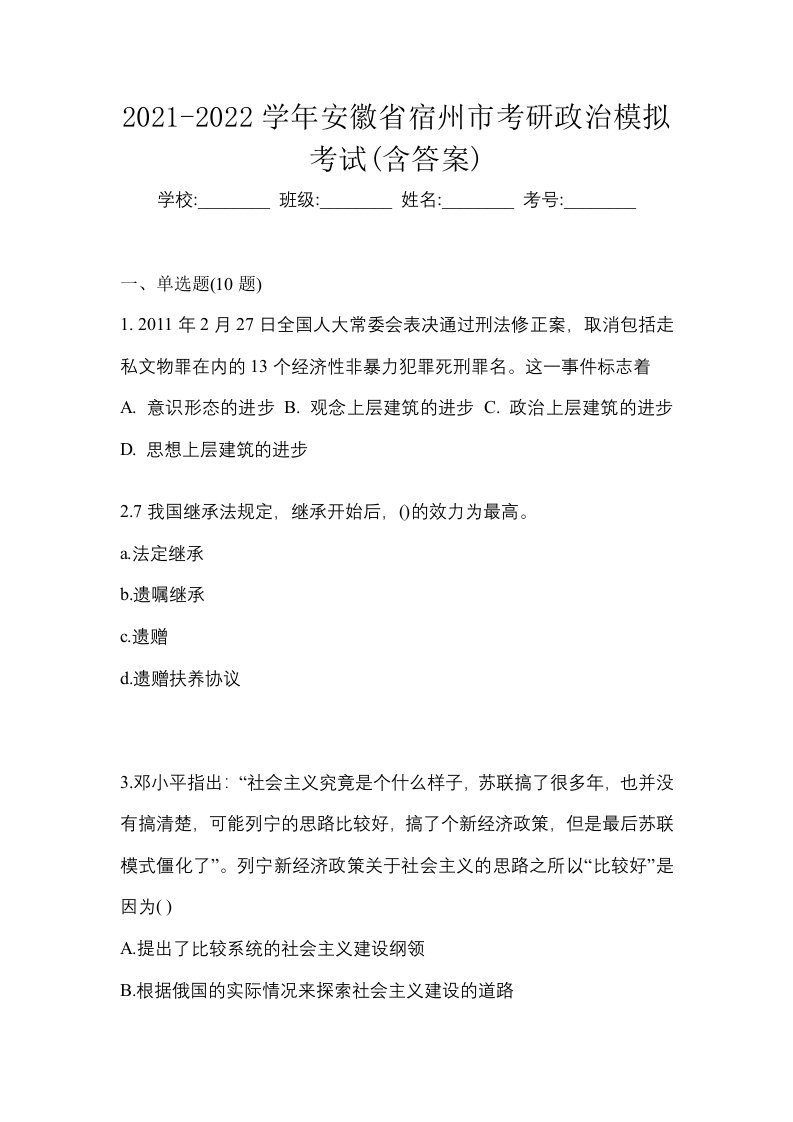 2021-2022 学年安徽省宿州市考研政治模拟考试(含答案)

学校:________ 班级:________ 姓名:________ 考号:________

一、单选题(10 题)

1. 2011 年 2 月 27 日全国人大常委会表决通过刑法修正案，取消包括走私文物罪在内的 13 个经济性非暴力犯罪死刑罪名。这一事件标志着

A. 意识形态的进步 B. 观念上层建筑的进步 C. 政治上层建筑的进步 D. 思想上层建筑的进步

2.7 我国继承法规定，继承开始后，()的效力为最高。

a.法定继承

b.遗嘱继承

c.遗赠

d.遗赠扶养协议

3.邓小平指出：“社会主义究竟是个什么样子，苏联搞了很多年，也并没有搞清楚，可能列宁的思路比较好，搞了个新经济政策，但是最后苏联模式僵化了”。列宁新经济政策关于社会主义的思路之所以“比较好”是因为( )

A.提出了比较系统的社会主义建设纲领

B.根据俄国的实际情况来探索社会主义建设的道路